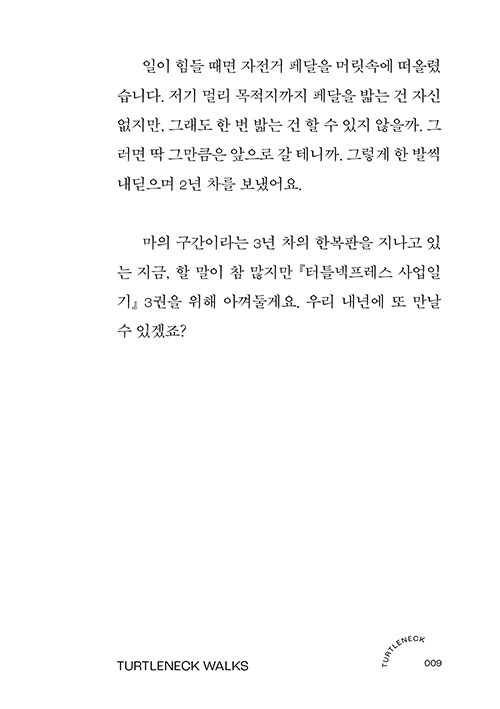 일이 힘들 때면 자전거 페달을 머릿속에 떠올렸습니다. 저기 멀리 목적지까지 페달을 밟는 건 자신 없지만, 그래도 한 번 밟는 건 할 수 있지 않을까. 그러면 딱 그만큼은 앞으로 갈 테니까. 그렇게 한 발씩 내딛으며 2년 차를 보냈어요.

마의 구간이라는 3년 차의 한복판을 지나고 있는 지금, 할 말이 참 많지만 『터틀넥프레스 사업일기』 3권을 위해 아껴둘게요. 우리 내년에 또 만날 수 있겠죠?

TURTLENECK WALKS

TURTLENECK

009